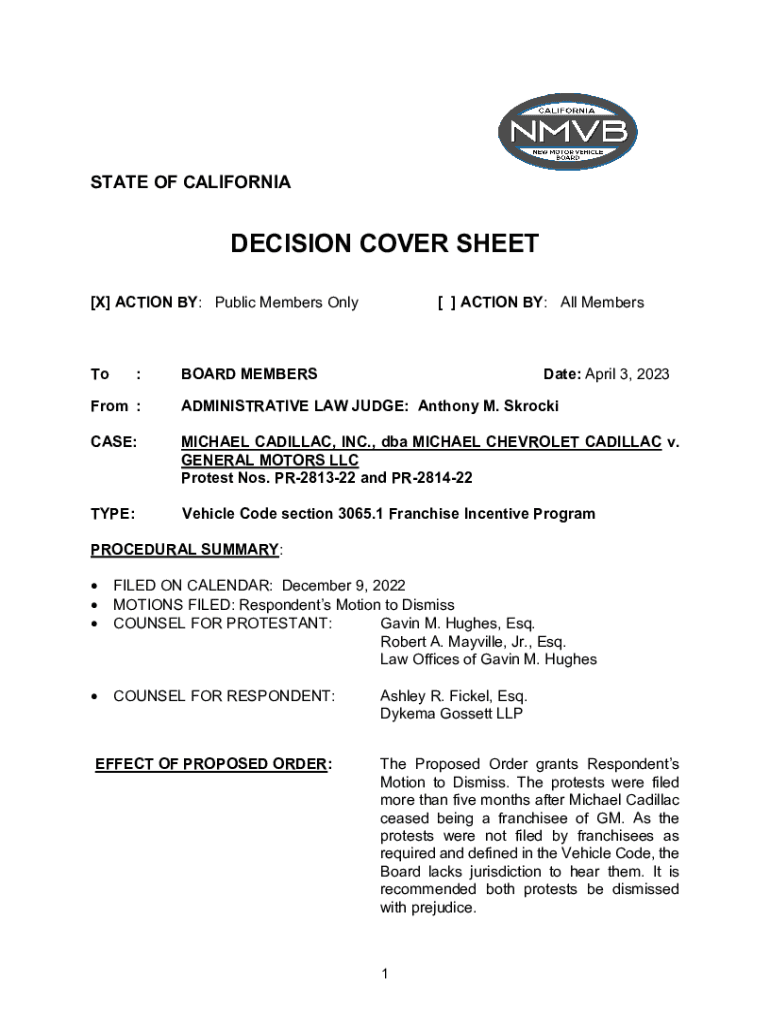 CALIFORNIA
NMVB
NEW MOTOR VEHICLE BOARD

STATE OF CALIFORNIA

DECISION COVER SHEET

[X] ACTION BY: Public Members Only [ ] ACTION BY: All Members

To : BOARD MEMBERS Date: April 3, 2023

From : ADMINISTRATIVE LAW JUDGE: Anthony M. Skrocki

CASE: MICHAEL CADILLAC, INC., dba MICHAEL CHEVROLET CADILLAC v. GENERAL MOTORS LLC
Protest Nos. PR-2813-22 and PR-2814-22

TYPE: Vehicle Code section 3065.1 Franchise Incentive Program

PROCEDURAL SUMMARY:

• FILED ON CALENDAR: December 9, 2022
• MOTIONS FILED: Respondent's Motion to Dismiss
• COUNSEL FOR PROTESTANT: Gavin M. Hughes, Esq.
Robert A. Mayville, Jr., Esq.
Law Offices of Gavin M. Hughes

• COUNSEL FOR RESPONDENT: Ashley R. Fickel, Esq.
Dykema Gossett LLP

EFFECT OF PROPOSED ORDER: The Proposed Order grants Respondent's Motion to Dismiss. The protests were filed more than five months after Michael Cadillac ceased being a franchisee of GM. As the protests were not filed by franchisees as required and defined in the Vehicle Code, the Board lacks jurisdiction to hear them. It is recommended both protests be dismissed with prejudice.

1